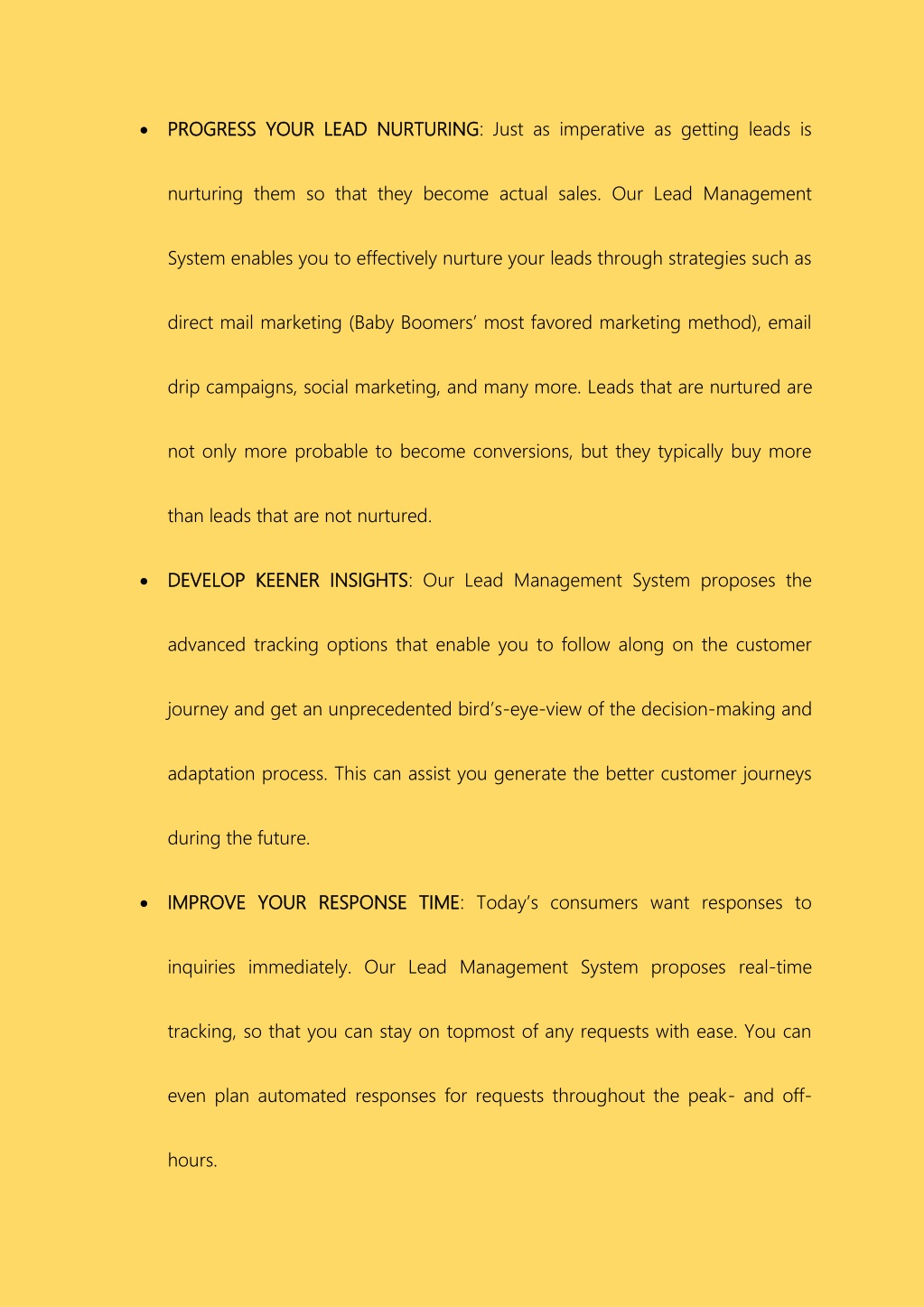 • PROGRESS YOUR LEAD NURTURING: Just as imperative as getting leads is nurturing them so that they become actual sales. Our Lead Management System enables you to effectively nurture your leads through strategies such as direct mail marketing (Baby Boomers' most favored marketing method), email drip campaigns, social marketing, and many more. Leads that are nurtured are not only more probable to become conversions, but they typically buy more than leads that are not nurtured.

• DEVELOP KEENER INSIGHTS: Our Lead Management System proposes the advanced tracking options that enable you to follow along on the customer journey and get an unprecedented bird's-eye-view of the decision-making and adaptation process. This can assist you generate the better customer journeys during the future.

• IMPROVE YOUR RESPONSE TIME: Today's consumers want responses to inquiries immediately. Our Lead Management System proposes real-time tracking, so that you can stay on topmost of any requests with ease. You can even plan automated responses for requests throughout the peak- and off-hours.